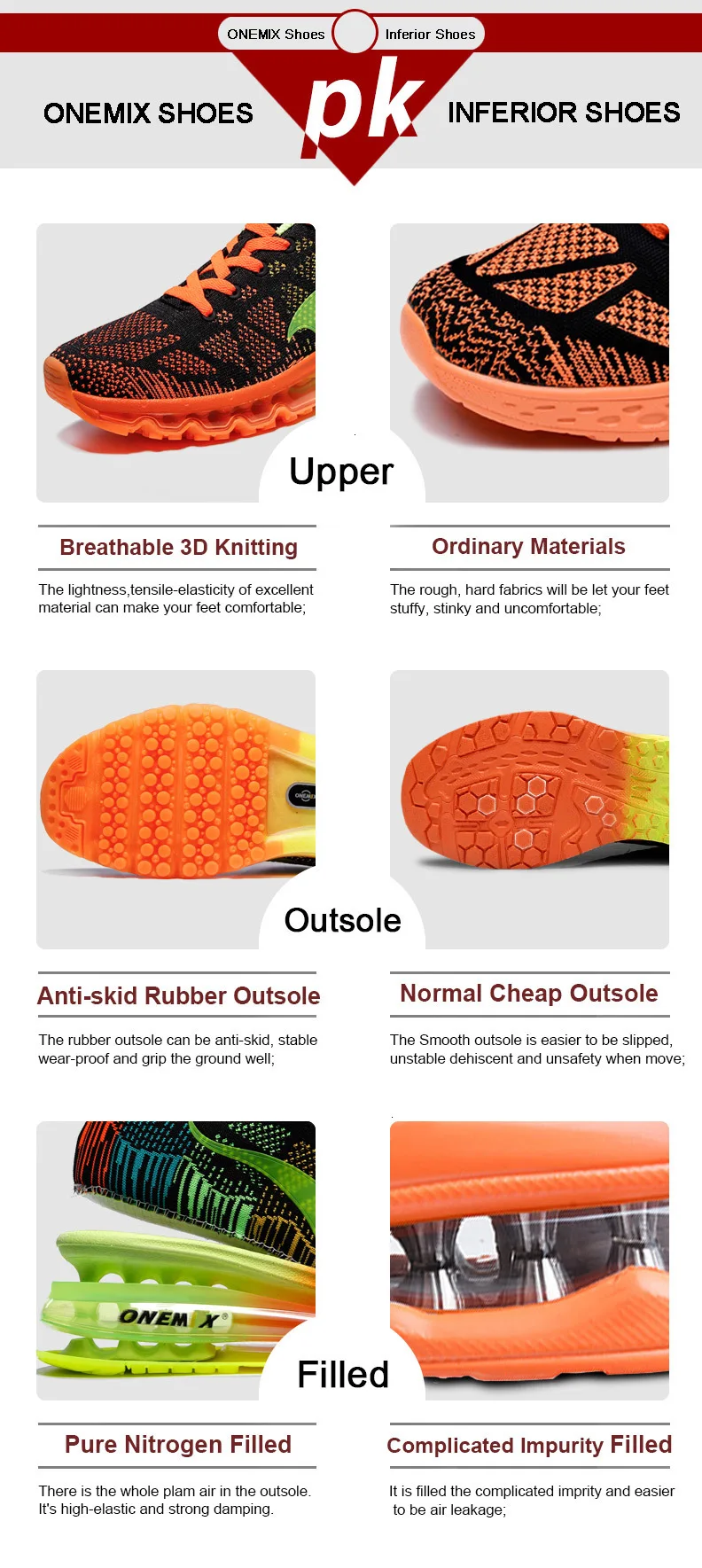 ONEMIX Shoes

Inferior Shoes

ONEMIX SHOES

pk

INFERIOR SHOES

Upper

Breathable 3D Knitting

The lightness,tensile-elasticity of excellent material can make your feet comfortable;

Ordinary Materials

The rough, hard fabrics will be let your feet stuffy, stinky and uncomfortable;

Outsole

Anti-skid Rubber Outsole

The rubber outsole can be anti-skid, stable wear-proof and grip the ground well;

Normal Cheap Outsole

The Smooth outsole is easier to be slipped, unstable dehiscent and unsafety when move;

ONEMIX

Filled

Pure Nitrogen Filled

There is the whole plam air in the outsole. It's high-elastic and strong damping.

Complicated Impurity Filled

It is filled the complicated imprity and easier to be air leakage;